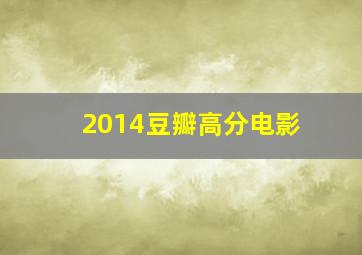 2014豆瓣高分电影